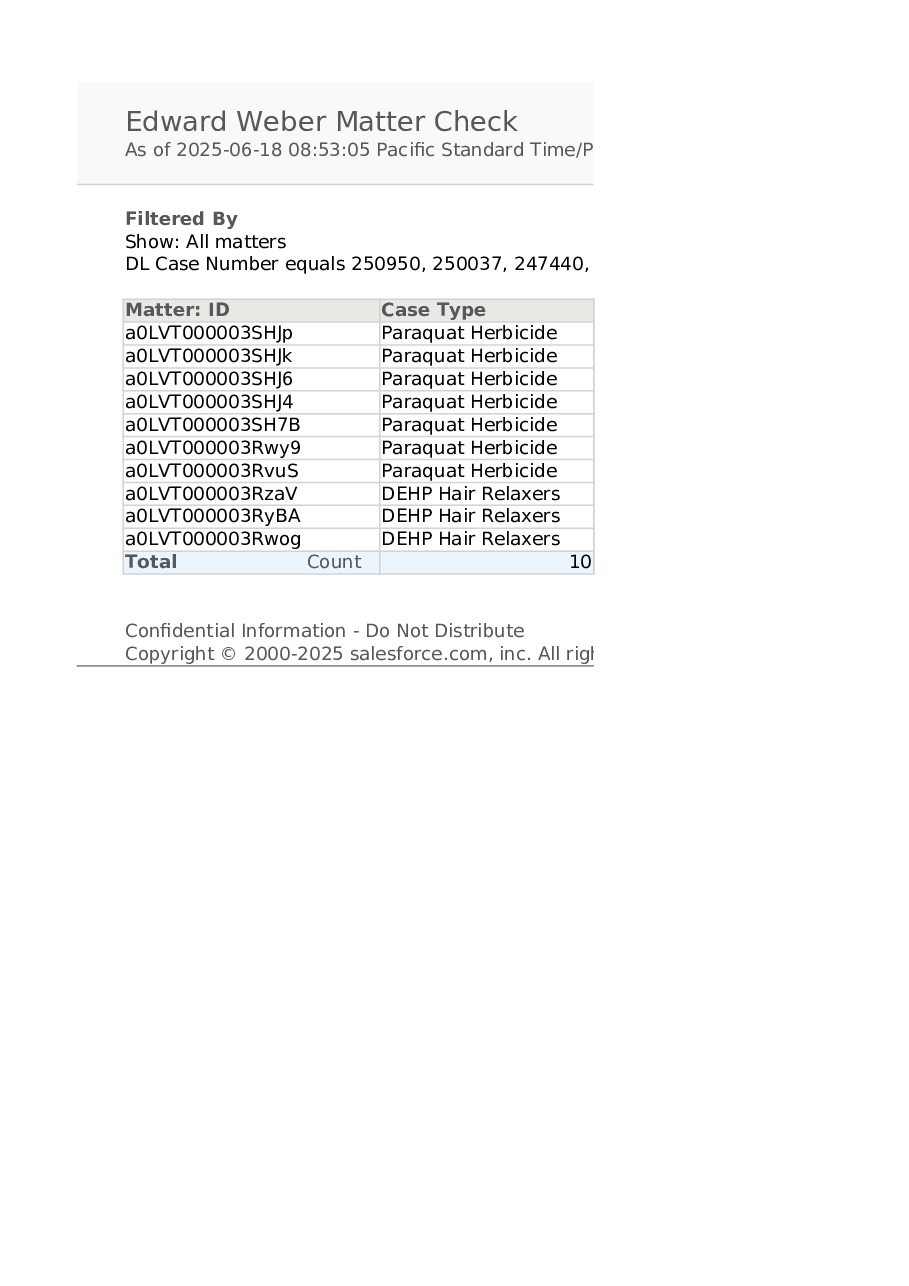 Edward Weber Matter Check
As of 2025-06-18 08:53:05 Pacific Standard Time/P

Filtered By
Show: All matters
DL Case Number equals 250950, 250037, 247440,

| Matter: ID | Case Type |
|---|---|
| a0LVT000003SHJp | Paraquat Herbicide |
| a0LVT000003SHJk | Paraquat Herbicide |
| a0LVT000003SHJ6 | Paraquat Herbicide |
| a0LVT000003SHJ4 | Paraquat Herbicide |
| a0LVT000003SH7B | Paraquat Herbicide |
| a0LVT000003Rwy9 | Paraquat Herbicide |
| a0LVT000003RvuS | Paraquat Herbicide |
| a0LVT000003RzaV | DEHP Hair Relaxers |
| a0LVT000003RyBA | DEHP Hair Relaxers |
| a0LVT000003Rwog | DEHP Hair Relaxers |
| Total Count | 10 |

Confidential Information - Do Not Distribute
Copyright © 2000-2025 salesforce.com, inc. All righ